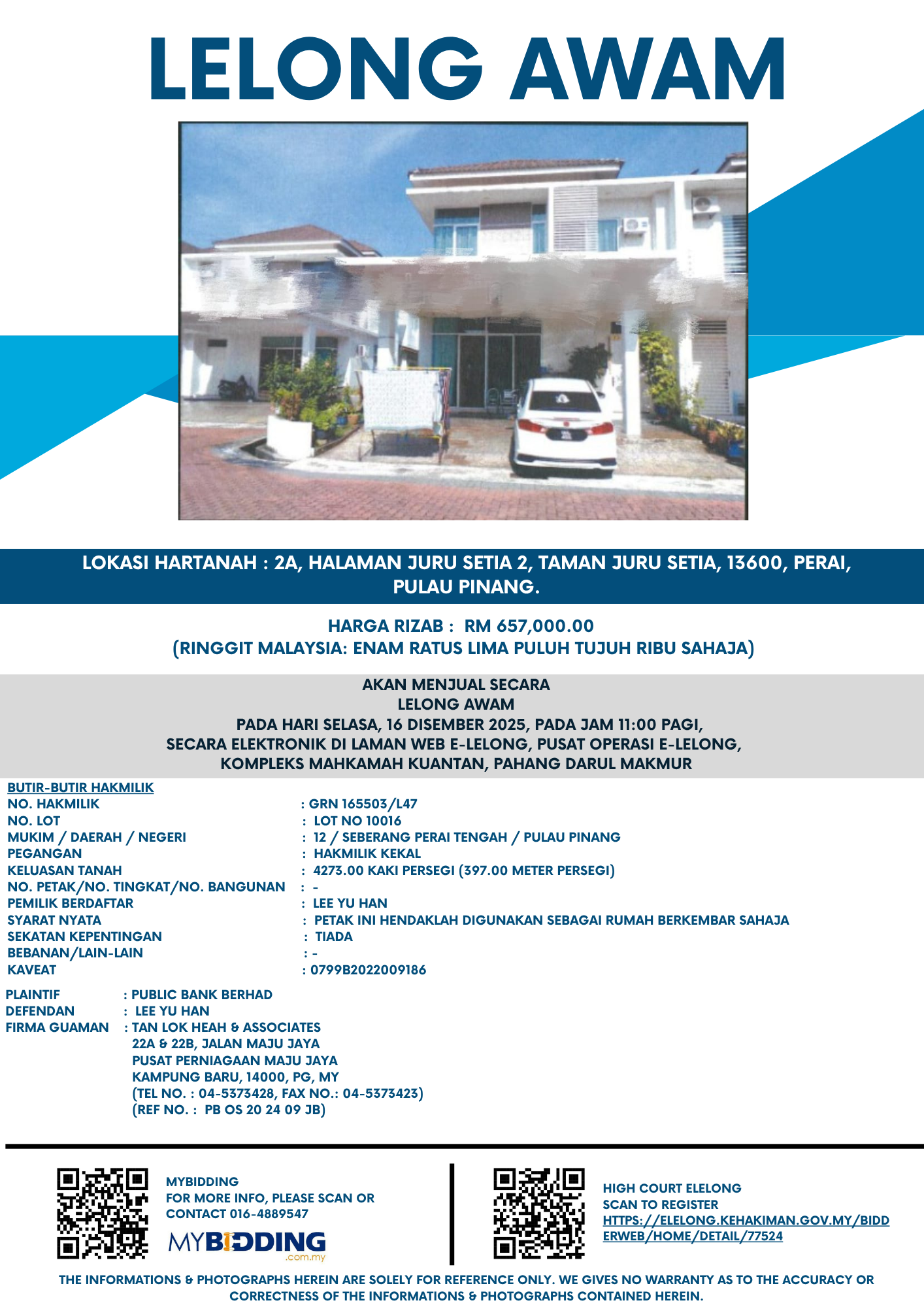 LELONG AWAM

LOKASI HARTANAH : 2A, HALAMAN JURU SETIA 2, TAMAN JURU SETIA, 13600, PERAI, PULAU PINANG.

HARGA RIZAB : RM 657,000.00
(RINGGIT MALAYSIA: ENAM RATUS LIMA PULUH TUJUH RIBU SAHAJA)

AKAN MENJUAL SECARA
LELONG AWAM
PADA HARI SELASA, 16 DISEMBER 2025, PADA JAM 11:00 PAGI,
SECARA ELEKTRONIK DI LAMAN WEB E-LELONG, PUSAT OPERASI E-LELONG,
KOMPLEKS MAHKAMAH KUANTAN, PAHANG DARUL MAKMUR

BUTIR-BUTIR HAKMILIK
NO. HAKMILIK : GRN 165503/L47
NO. LOT : LOT NO 10016
MUKIM / DAERAH / NEGERI : 12 / SEBERANG PERAI TENGAH / PULAU PINANG
PEGANGAN : HAKMILIK KEKAL
KELUASAN TANAH : 4273.00 KAKI PERSEGI (397.00 METER PERSEGI)
NO. PETAK/NO. TINGKAT/NO. BANGUNAN : -
PEMILIK BERDAFTAR : LEE YU HAN
SYARAT NYATA : PETAK INI HENDAKLAH DIGUNAKAN SEBAGAI RUMAH BERKEMBAR SAHAJA
SEKATAN KEPENTINGAN : TIADA
BEBANAN/LAIN-LAIN : -
KAVEAT : 0799B2022009186

PLAINTIF : PUBLIC BANK BERHAD
DEFENDAN : LEE YU HAN
FIRMA GUAMAN : TAN LOK HEAH & ASSOCIATES
22A & 22B, JALAN MAJU JAYA
PUSAT PERNIAGAAN MAJU JAYA
KAMPUNG BARU, 14000, PG, MY
(TEL NO. : 04-5373428, FAX NO.: 04-5373423)
(REF NO. : PB OS 20 24 09 JB)

MYBIDDING
FOR MORE INFO, PLEASE SCAN OR CONTACT 016-4889547
MYBIDDING
.com.my

HIGH COURT ELELONG
SCAN TO REGISTER
HTTPS://ELELONG.KEHAKIMAN.GOV.MY/BIDDERWEB/HOME/DETAIL/77524

THE INFORMATIONS & PHOTOGRAPHS HEREIN ARE SOLELY FOR REFERENCE ONLY. WE GIVES NO WARRANTY AS TO THE ACCURACY OR CORRECTNESS OF THE INFORMATIONS & PHOTOGRAPHS CONTAINED HEREIN.